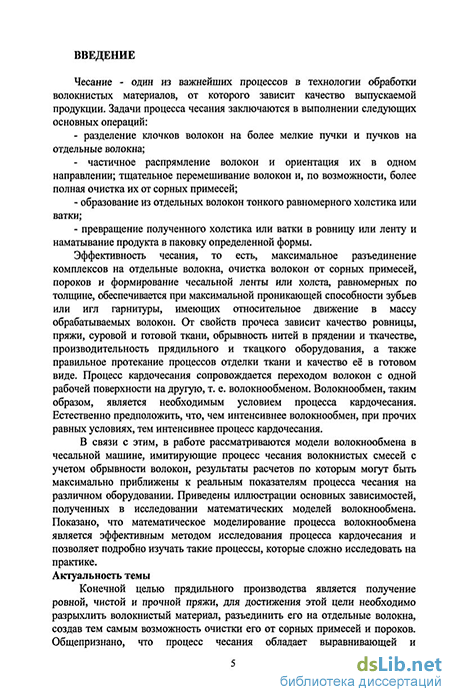 ВВЕДЕНИЕ

Чесание - один из важнейших процессов в технологии обработки волокнистых материалов, от которого зависит качество выпускаемой продукции. Задачи процесса чесания заключаются в выполнении следующих основных операций:

- разделение клочков волокон на более мелкие пучки и пучков на отдельные волокна;

- частичное распрямление волокон и ориентация их в одном направлении; тщательное перемешивание волокон и, по возможности, более полная очистка их от сорных примесей;

- образование из отдельных волокон тонкого равномерного холстика или ватки;

- превращение полученного холстика или ватки в ровницу или ленту и наматывание продукта в паковку определенной формы.

Эффективность чесания, то есть, максимальное разъединение комплексов на отдельные волокна, очистка волокон от сорных примесей, пороков и формирование чесальной ленты или холста, равномерных по толщине, обеспечивается при максимальной проникающей способности зубьев или игл гарнитуры, имеющих относительное движение в массу обрабатываемых волокон. От свойств прочеса зависит качество ровницы, пряжи, суровой и готовой ткани, обрывность нитей в прядении и ткачестве, производительность прядильного и ткацкого оборудования, а также правильное протекание процессов отделки ткани и качество её в готовом виде. Процесс кардочесания сопровождается переходом волокон с одной рабочей поверхности на другую, т. е. волокнообменом. Волокнообмен, таким образом, является необходимым условием процесса кардочесания. Естественно предположить, что, чем интенсивнее волокнообмен, при прочих равных условиях, тем интенсивнее процесс кардочесания.

В связи с этим, в работе рассматриваются модели волокнообмена в чесальной машине, имитирующие процесс чесания волокнистых смесей с учетом обрывности волокон, результаты расчетов по которым могут быть максимально приближены к реальным показателям процесса чесания на различном оборудовании. Приведены иллюстрации основных зависимостей, полученных в исследовании математических моделей волокнообмена. Показано, что математическое моделирование процесса волокнообмена является эффективным методом исследования процесса кардочесания и позволяет подробно изучать такие процессы, которые сложно исследовать на практике.

Актуальность темы

Конечной целью прядильного производства является получение ровной, чистой и прочной пряжи, для достижения этой цели необходимо разрыхлить волокнистый материал, разъединить его на отдельные волокна, создав тем самым возможность очистки его от сорных примесей и пороков. Общепризнано, что процесс чесания обладает выравнивающей и

5

dsLib.net
библиотека диссертаций